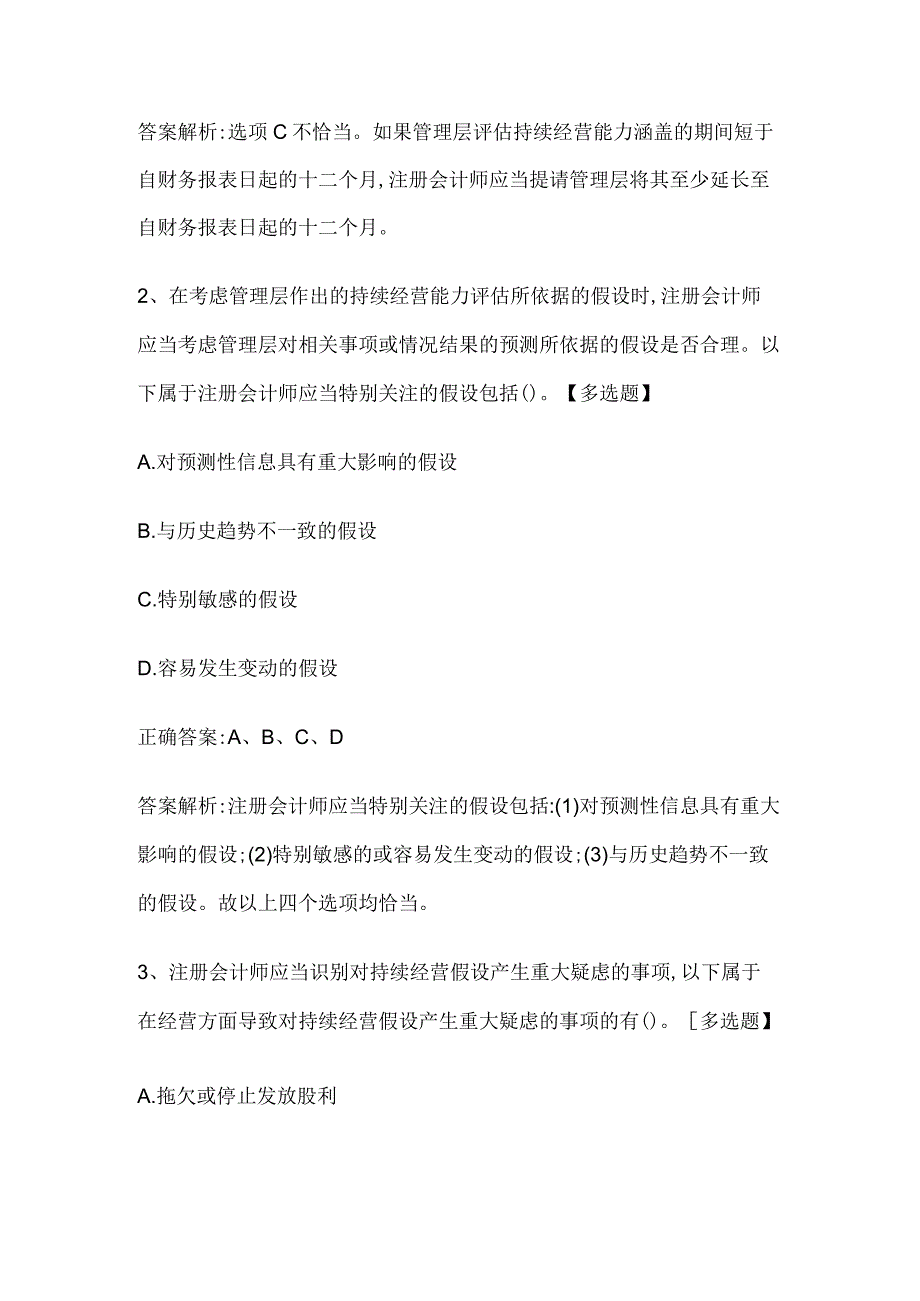 答案解析:选项C不恰当。如果管理层评估持续经营能力涵盖的期间短于自财务报表日起的十二个月,注册会计师应当提请管理层将其至少延长至自财务报表日起的十二个月。

2、在考虑管理层作出的持续经营能力评估所依据的假设时,注册会计师应当考虑管理层对相关事项或情况结果的预测所依据的假设是否合理。以下属于注册会计师应当特别关注的假设包括()。【多选题】

A.对预测性信息具有重大影响的假设

B.与历史趋势不一致的假设

C.特别敏感的假设

D.容易发生变动的假设

正确答案:A、B、C、D

答案解析:注册会计师应当特别关注的假设包括:(1)对预测性信息具有重大影响的假设;(2)特别敏感的或容易发生变动的假设;(3)与历史趋势不一致的假设。故以上四个选项均恰当。

3、注册会计师应当识别对持续经营假设产生重大疑虑的事项,以下属于在经营方面导致对持续经营假设产生重大疑虑的事项的有()。[多选题】

A.拖欠或停止发放股利